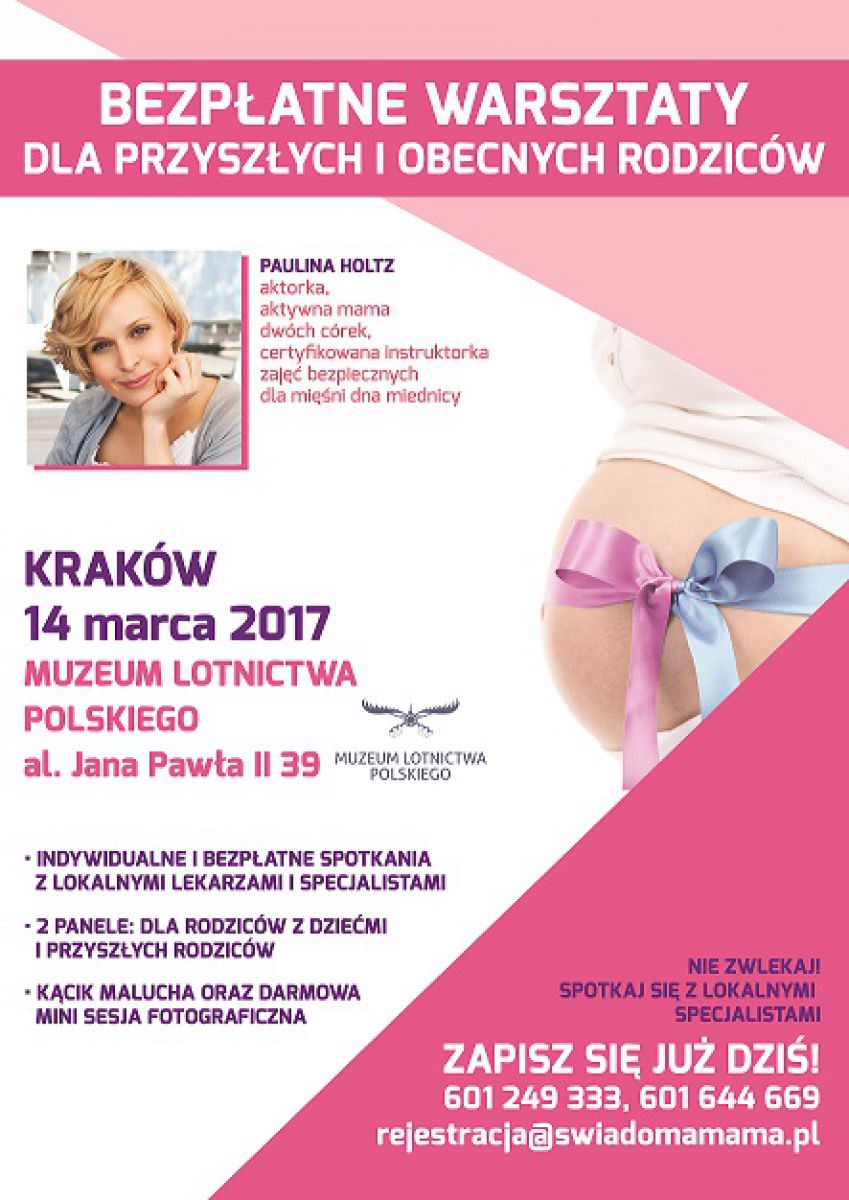 BEZPŁATNE WARSZTATY
DLA PRZYSZŁYCH I OBECNYCH RODZICÓW

PAULINA HOLTZ
aktorka,
aktywna mama
dwóch córek,
certyfikowana instruktorka
zajęć bezpiecznych
dla mięśni dna miednicy

KRAKÓW
14 marca 2017
MUZEUM LOTNICTWA
POLSKIEGO
al. Jana Pawła II 39

MUZEUM LOTNICTWA
POLSKIEGO

• INDYWIDUALNE I BEZPŁATNE SPOTKANIA Z LOKALNYMI LEKARZAMI I SPECJALISTAMI

• 2 PANELE: DLA RODZICÓW Z DZIEĆMI I PRZYSZŁYCH RODZICÓW

• KĄCIK MALUCHA ORAZ DARMOWA MINI SESJA FOTOGRAFICZNA

NIE ZWLEKAJ!
SPOTKAJ SIĘ Z LOKALNYMI
SPECJALISTAMI

ZAPISZ SIĘ JUŻ DZIŚ!
601 249 333, 601 644 669
rejestracja@swiadomamama.pl